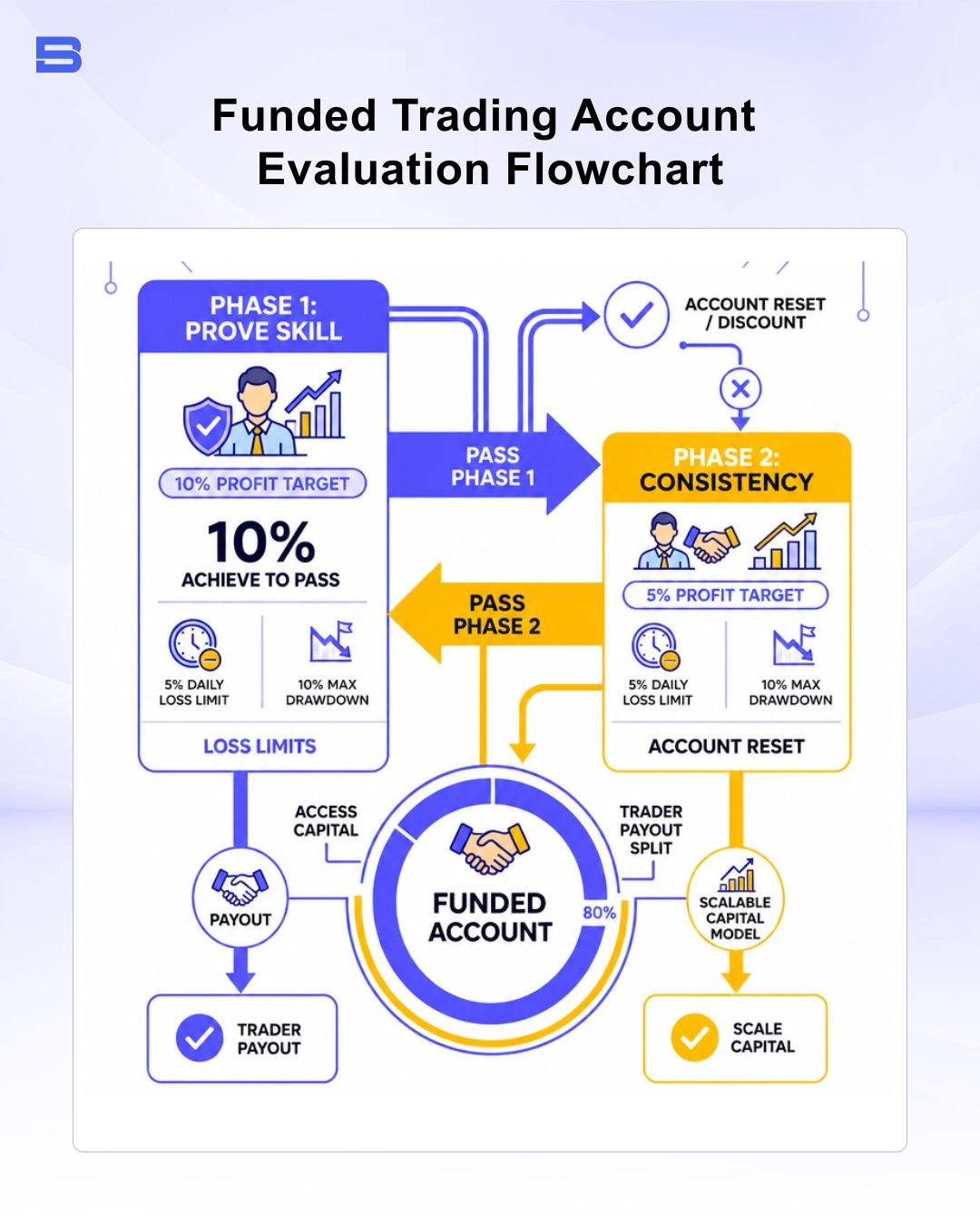 Funded Trading Account Evaluation Flowchart

PHASE 1: PROVE SKILL

10% PROFIT TARGET

10%
ACHIEVE TO PASS

5% DAILY LOSS LIMIT

10% MAX DRAWDOWN

LOSS LIMITS

PASS PHASE 1

ACCOUNT RESET / DISCOUNT

PHASE 2: CONSISTENCY

5% PROFIT TARGET

5% DAILY LOSS LIMIT

10% MAX DRAWDOWN

ACCOUNT RESET

PASS PHASE 2

ACCESS CAPITAL

TRADER PAYOUT SPLIT

FUNDED ACCOUNT

80%

PAYOUT

SCALABLE CAPITAL MODEL

TRADER PAYOUT

SCALE CAPITAL